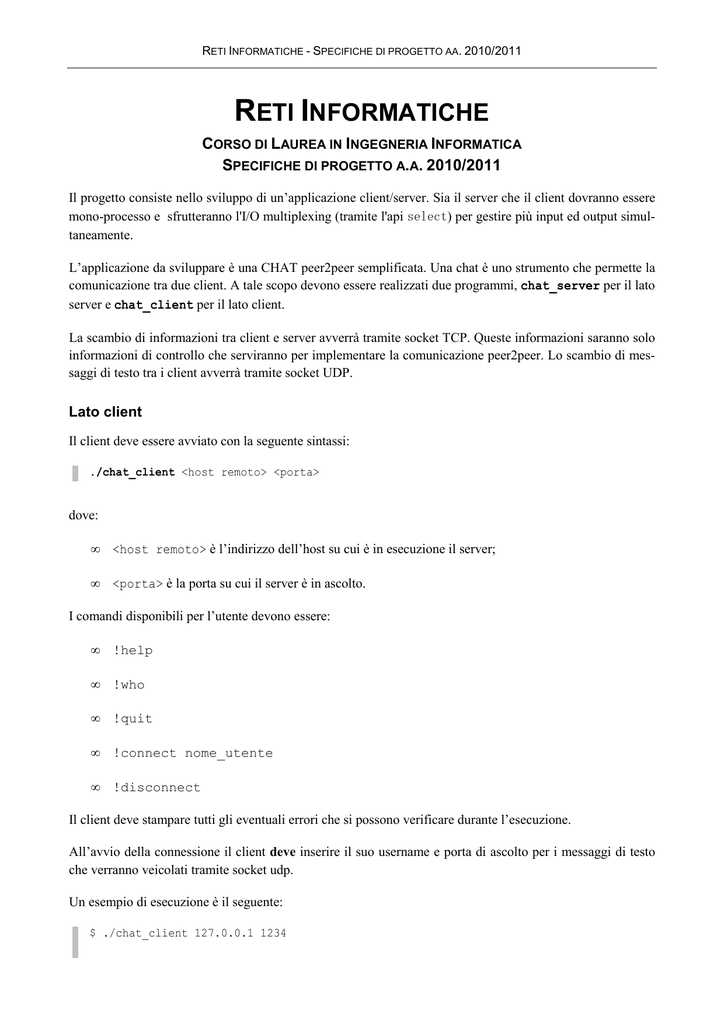 RETI INFORMATICHE - SPECIFICHE DI PROGETTO AA. 2010/2011

RETI INFORMATICHE

CORSO DI LAUREA IN INGEGNERIA INFORMATICA
SPECIFICHE DI PROGETTO A.A. 2010/2011

Il progetto consiste nello sviluppo di un'applicazione client/server. Sia il server che il client dovranno essere mono-processo e sfrutteranno l'I/O multiplexing (tramite l'api select) per gestire più input ed output simultaneamente.

L'applicazione da sviluppare è una CHAT peer2peer semplificata. Una chat è uno strumento che permette la comunicazione tra due client. A tale scopo devono essere realizzati due programmi, chat_server per il lato server e chat_client per il lato client.

La scambio di informazioni tra client e server avverrà tramite socket TCP. Queste informazioni saranno solo informazioni di controllo che serviranno per implementare la comunicazione peer2peer. Lo scambio di messaggi di testo tra i client avverrà tramite socket UDP.

Lato client

Il client deve essere avviato con la seguente sintassi:

./chat_client <host remoto> <porta>

dove:

∞ <host remoto> è l'indirizzo dell'host su cui è in esecuzione il server;

∞ <porta> è la porta su cui il server è in ascolto.

I comandi disponibili per l'utente devono essere:

∞ !help

∞ !who

∞ !quit

∞ !connect nome_utente

∞ !disconnect

Il client deve stampare tutti gli eventuali errori che si possono verificare durante l'esecuzione.

All'avvio della connessione il client deve inserire il suo username e porta di ascolto per i messaggi di testo che verranno veicolati tramite socket udp.

Un esempio di esecuzione è il seguente:

$ ./chat_client 127.0.0.1 1234